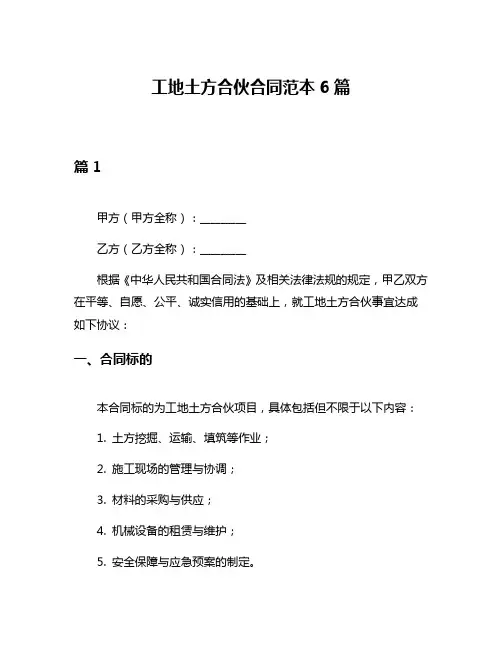 工地土方合伙合同范本 6 篇

篇 1

甲方（甲方全称）：________

乙方（乙方全称）：________

根据《中华人民共和国合同法》及相关法律法规的规定，甲乙双方在平等、自愿、公平、诚实信用的基础上，就工地土方合伙事宜达成如下协议：

一、合同标的

本合同标的为工地土方合伙项目，具体包括但不限于以下内容：

1. 土方挖掘、运输、填筑等作业；

2. 施工现场的管理与协调；

3. 材料的采购与供应；

4. 机械设备的租赁与维护；

5. 安全保障与应急预案的制定。